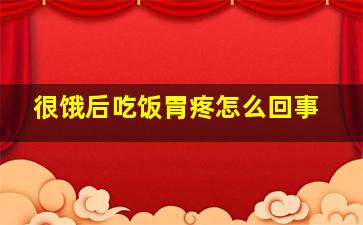 很饿后吃饭胃疼怎么回事